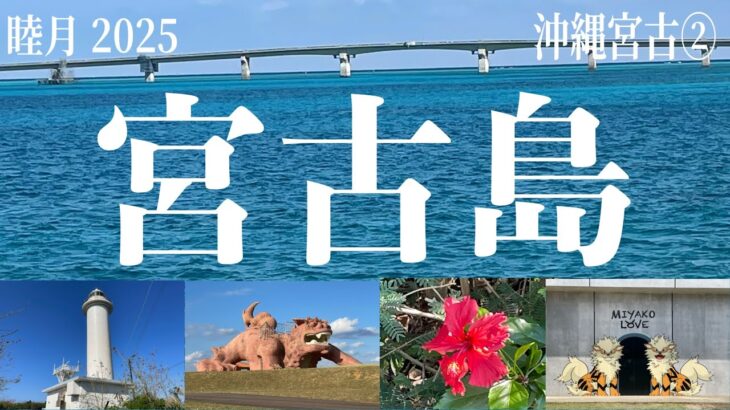 睦月 2025

沖縄宮古②

宮古島

MIYAKO LOVE